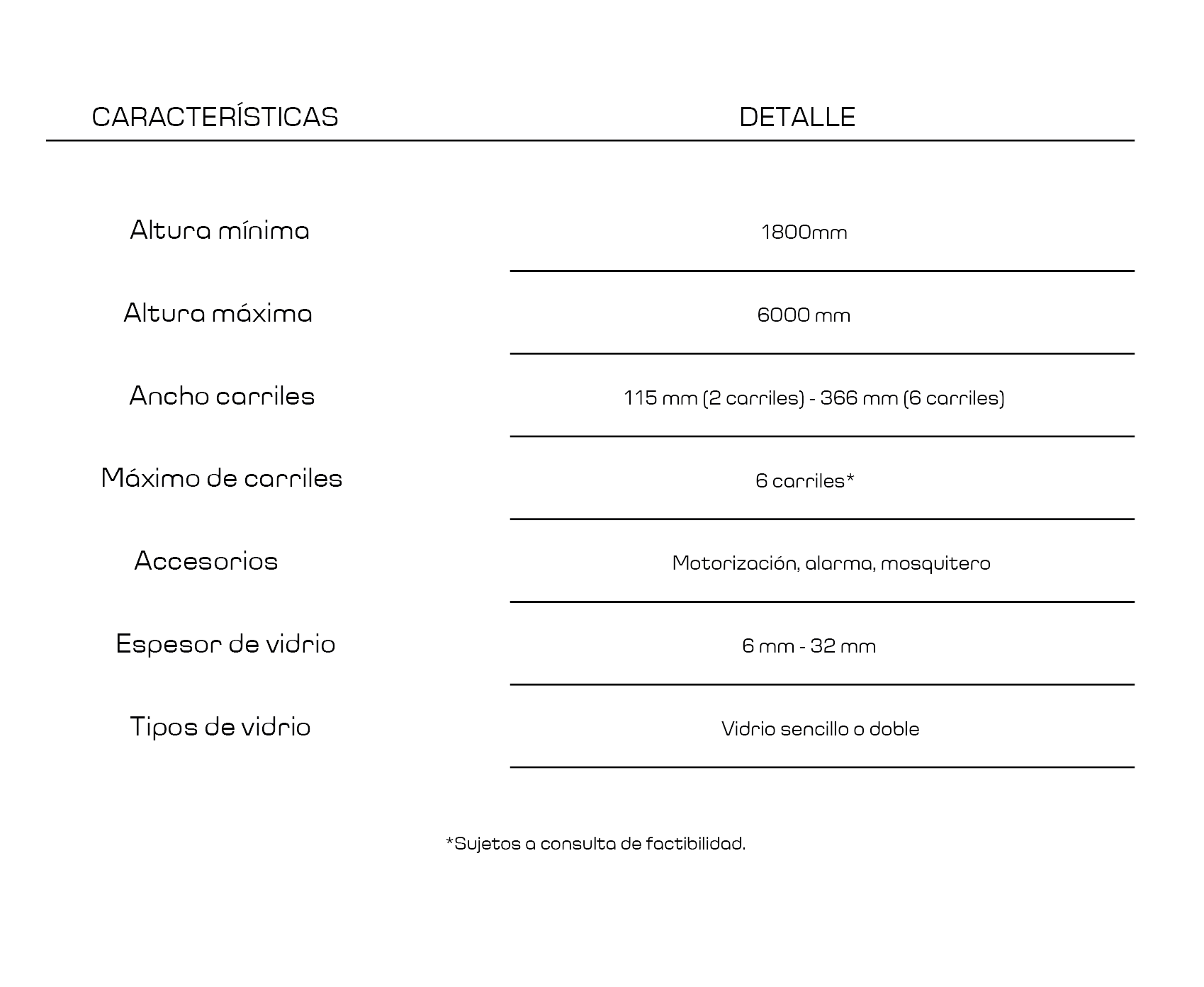 | CARACTERÍSTICAS | DETALLE |
|---|---|
| Altura mínima | 1800mm |
| Altura máxima | 6000 mm |
| Ancho carriles | 115 mm (2 carriles) - 366 mm (6 carriles) |
| Máximo de carriles | 6 carriles* |
| Accesorios | Motorización, alarma, mosquitero |
| Espesor de vidrio | 6 mm - 32 mm |
| Tipos de vidrio | Vidrio sencillo o doble |

*Sujetos a consulta de factibilidad.